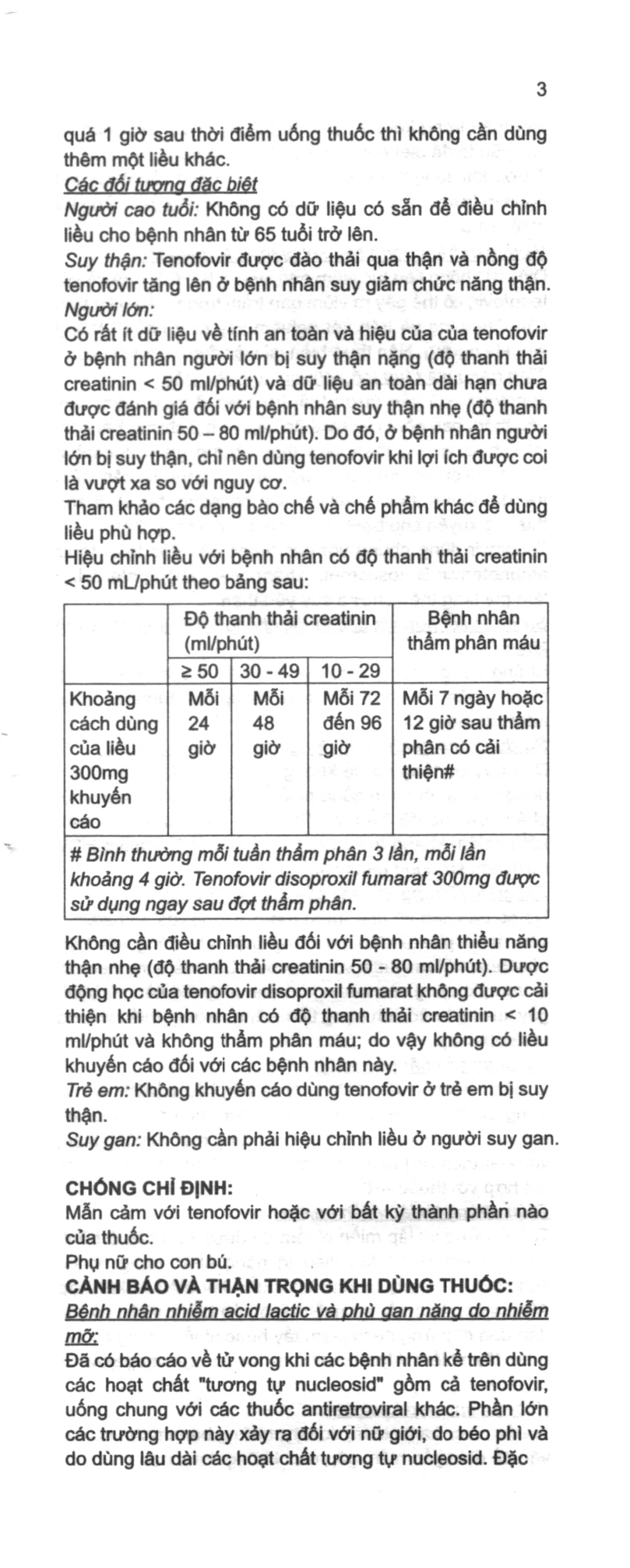 3

quá 1 giờ sau thời điểm uống thuốc thì không cần dùng thêm một liều khác.

Các đối tượng đặc biệt

Người cao tuổi: Không có dữ liệu có sẵn để điều chỉnh liều cho bệnh nhân từ 65 tuổi trở lên.

Suy thận: Tenofovir được đào thải qua thận và nồng độ tenofovir tăng lên ở bệnh nhân suy giảm chức năng thận.

Người lớn:

Có rất ít dữ liệu về tính an toàn và hiệu của của tenofovir ở bệnh nhân người lớn bị suy thận nặng (độ thanh thải creatinin < 50 ml/phút) và dữ liệu an toàn dài hạn chưa được đánh giá đối với bệnh nhân suy thận nhẹ (độ thanh thải creatinin 50 – 80 ml/phút). Do đó, ở bệnh nhân người lớn bị suy thận, chỉ nên dùng tenofovir khi lợi ích được coi là vượt xa so với nguy cơ.

Tham khảo các dạng bào chế và chế phẩm khác để dùng liều phù hợp.

Hiệu chỉnh liều với bệnh nhân có độ thanh thải creatinin < 50 mL/phút theo bảng sau:

| | Độ thanh thải creatinin (ml/phút) | | | Bệnh nhân thẩm phân máu |
|---|---|---|---|---|
| | ≥ 50 | 30 - 49 | 10 - 29 | |
| Khoảng cách dùng của liều 300mg khuyến cáo | Mỗi 24 giờ | Mỗi 48 giờ | Mỗi 72 đến 96 giờ | Mỗi 7 ngày hoặc 12 giờ sau thẩm phân có cải thiện# |
| # Bình thường mỗi tuần thẩm phân 3 lần, mỗi lần khoảng 4 giờ. Tenofovir disoproxil fumarat 300mg được sử dụng ngay sau đợt thẩm phân. | | | | |

Không cần điều chỉnh liều đối với bệnh nhân thiểu năng thận nhẹ (độ thanh thải creatinin 50 - 80 ml/phút). Dược động học của tenofovir disoproxil fumarat không được cải thiện khi bệnh nhân có độ thanh thải creatinin < 10 ml/phút và không thẩm phân máu; do vậy không có liều khuyến cáo đối với các bệnh nhân này.

Trẻ em: Không khuyến cáo dùng tenofovir ở trẻ em bị suy thận.

Suy gan: Không cần phải hiệu chỉnh liều ở người suy gan.

CHỐNG CHỈ ĐỊNH:

Mẫn cảm với tenofovir hoặc với bất kỳ thành phần nào của thuốc.

Phụ nữ cho con bú.

CẢNH BÁO VÀ THẬN TRỌNG KHI DÙNG THUỐC:

Bệnh nhân nhiễm acid lactic và phù gan nặng do nhiễm mỡ:

Đã có báo cáo về tử vong khi các bệnh nhân kể trên dùng các hoạt chất "tương tự nucleosid" gồm cả tenofovir, uống chung với các thuốc antiretroviral khác. Phần lớn các trường hợp này xảy ra đối với nữ giới, do béo phì và do dùng lâu dài các hoạt chất tương tự nucleosid. Đặc